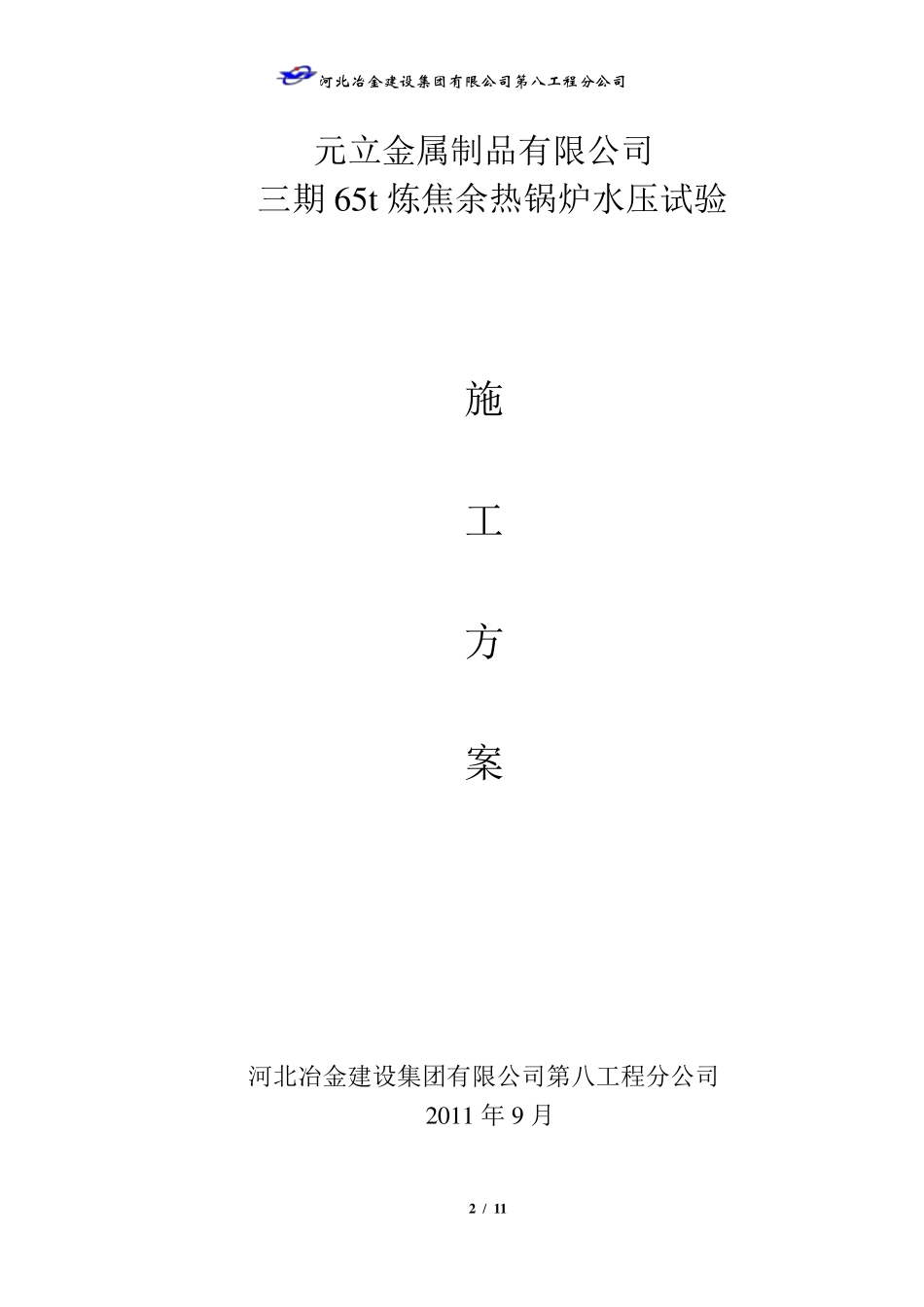 河北冶金建设集团有限公司第八工程分公司

元立金属制品有限公司
三期65t炼焦余热锅炉水压试验

施

工

方

案

河北冶金建设集团有限公司第八工程分公司
2011年9月

2 / 11